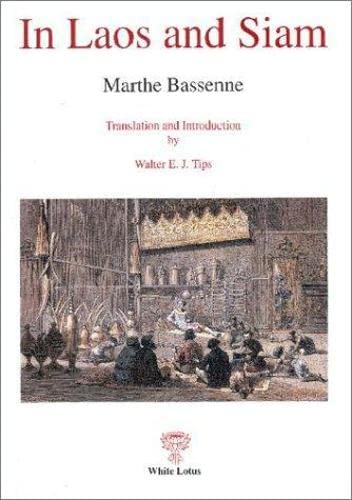 In Laos and Siam

Marthe Bassenne

Translation and Introduction
by

Walter E. J. Tips

White Lotus